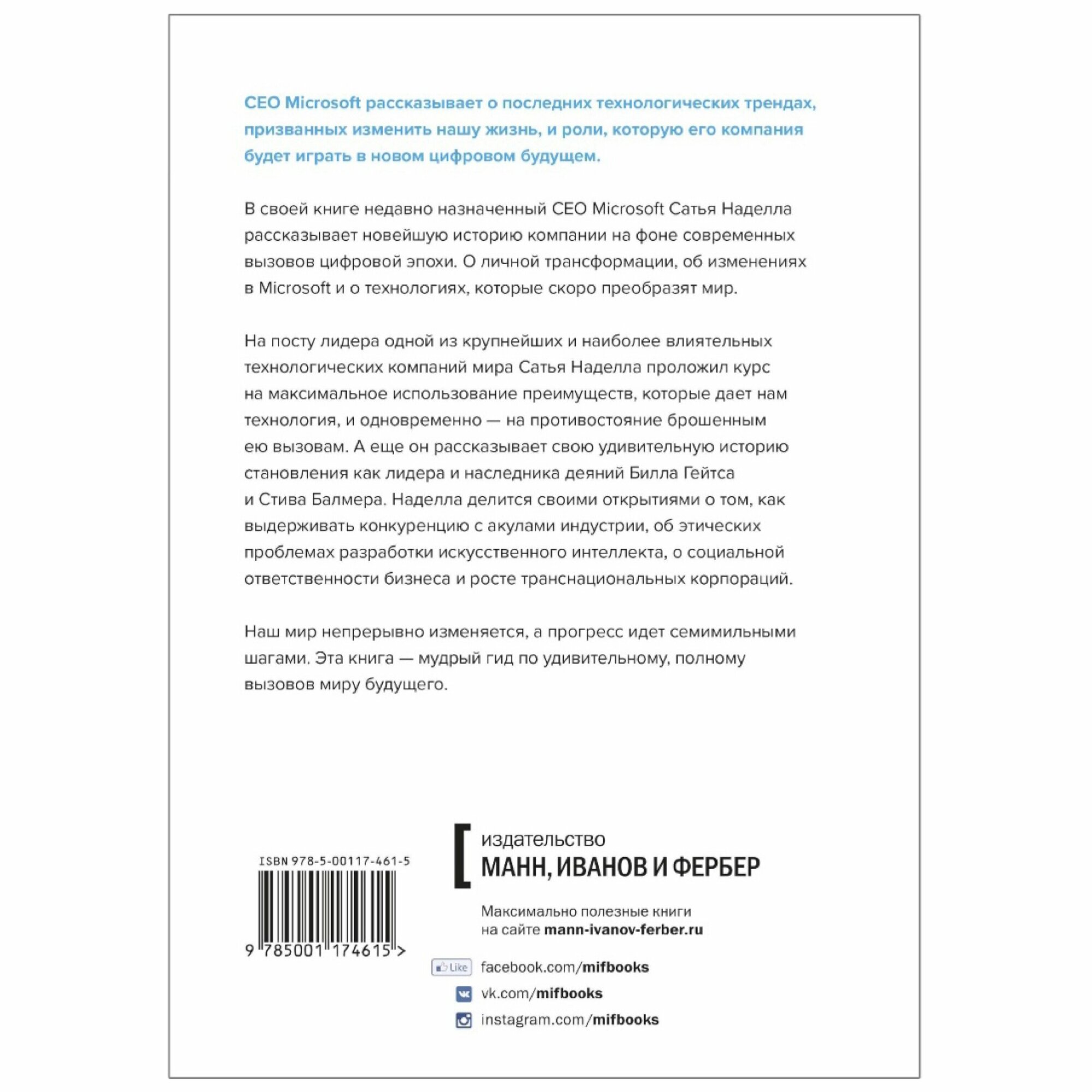 CEO Microsoft рассказывает о последних технологических трендах, призванных изменить нашу жизнь, и роли, которую его компания будет играть в новом цифровом будущем.

В своей книге недавно назначенный CEO Microsoft Сатья Наделла рассказывает новейшую историю компании на фоне современных вызовов цифровой эпохи. О личной трансформации, об изменениях в Microsoft и о технологиях, которые скоро преобразят мир.

На посту лидера одной из крупнейших и наиболее влиятельных технологических компаний мира Сатья Наделла проложил курс на максимальное использование преимуществ, которые дает нам технология, и одновременно — на противостояние брошенным ею вызовам. А еще он рассказывает свою удивительную историю становления как лидера и наследника деяний Билла Гейтса и Стива Балмера. Наделла делится своими открытиями о том, как выдерживать конкуренцию с акулами индустрии, об этических проблемах разработки искусственного интеллекта, о социальной ответственности бизнеса и росте транснациональных корпораций.

Наш мир непрерывно изменяется, а прогресс идет семимильными шагами. Эта книга — мудрый гид по удивительному, полному вызовов миру будущего.

ISBN 978-5-00117-461-5

9 785001 174615 >

издательство
МАНН, ИВАНОВ И ФЕРБЕР

Максимально полезные книги на сайте mann-ivanov-ferber.ru

Like facebook.com/mifbooks
vk.com/mifbooks
instagram.com/mifbooks